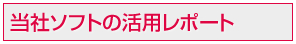 当社ソフトの活用レポート